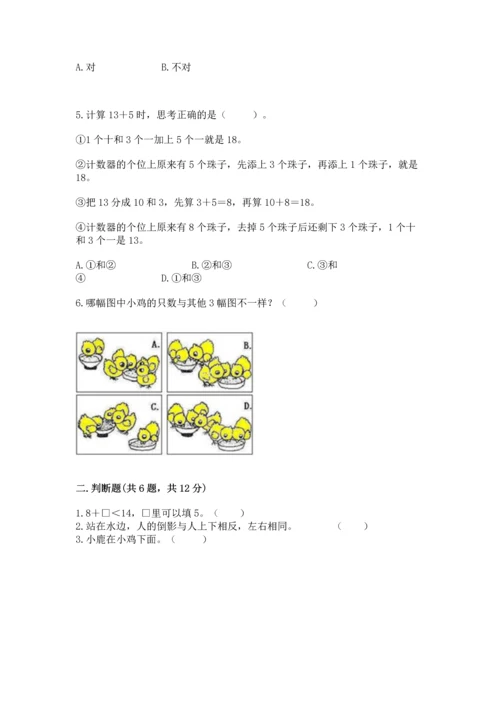 A. 对　　　　　　B. 不对

5. 计算 13＋5 时，思考正确的是（　　）。

①1 个十和 3 个一加上 5 个一就是 18。

②计数器的个位上原来有 5 个珠子，先添上 3 个珠子，再添上 1 个珠子，就是 18。

③把 13 分成 10 和 3，先算 3＋5＝8，再算 10＋8＝18。

④计数器的个位上原来有 8 个珠子，去掉 5 个珠子后还剩下 3 个珠子，1 个十和 3 个一是 13。

A. ①和②　　　　B. ②和③　　　　C. ③和④　　　　D. ①和③

6. 哪幅图中小鸡的只数与其他 3 幅图不一样？（　　）

A.　B.　C.　D.

二. 判断题(共 6 题，共 12 分)

1. 8＋□＜14，□里可以填 5。（　　）
2. 站在水边，人的倒影与人上下相反，左右相同。　　（　　）
3. 小鹿在小鸡下面。（　　）